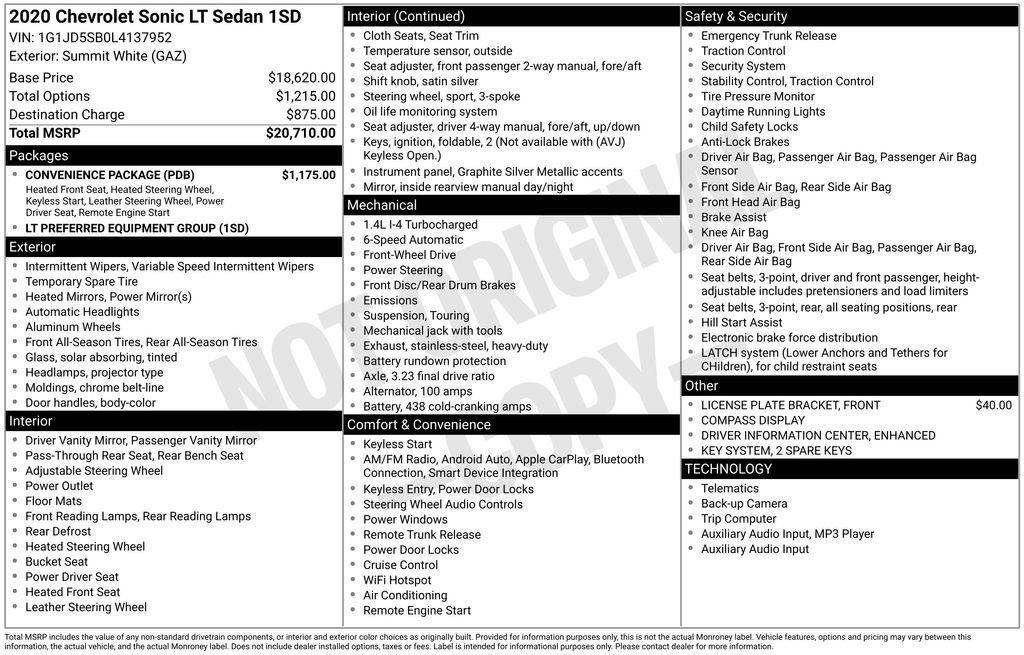 2020 Chevrolet Sonic LT Sedan 1SD
VIN: 1G1JD5SB0L4137952
Exterior: Summit White (GAZ)

| | |
|---|---|
| Base Price | $18,620.00 |
| Total Options | $1,215.00 |
| Destination Charge | $875.00 |
| Total MSRP | $20,710.00 |

Packages
- CONVENIENCE PACKAGE (PDB) $1,175.00
Heated Front Seat, Heated Steering Wheel, Keyless Start, Leather Steering Wheel, Power Driver Seat, Remote Engine Start
- LT PREFERRED EQUIPMENT GROUP (1SD)

Exterior
- Intermittent Wipers, Variable Speed Intermittent Wipers
- Temporary Spare Tire
- Heated Mirrors, Power Mirror(s)
- Automatic Headlights
- Aluminum Wheels
- Front All-Season Tires, Rear All-Season Tires
- Glass, solar absorbing, tinted
- Headlamps, projector type
- Moldings, chrome belt-line
- Door handles, body-color

Interior
- Driver Vanity Mirror, Passenger Vanity Mirror
- Pass-Through Rear Seat, Rear Bench Seat
- Adjustable Steering Wheel
- Power Outlet
- Floor Mats
- Front Reading Lamps, Rear Reading Lamps
- Rear Defrost
- Heated Steering Wheel
- Bucket Seat
- Power Driver Seat
- Heated Front Seat
- Leather Steering Wheel

Interior (Continued)
- Cloth Seats, Seat Trim
- Temperature sensor, outside
- Seat adjuster, front passenger 2-way manual, fore/aft
- Shift knob, satin silver
- Steering wheel, sport, 3-spoke
- Oil life monitoring system
- Seat adjuster, driver 4-way manual, fore/aft, up/down
- Keys, ignition, foldable, 2 (Not available with (AVJ) Keyless Open.)
- Instrument panel, Graphite Silver Metallic accents
- Mirror, inside rearview manual day/night

Mechanical
- 1.4L I-4 Turbocharged
- 6-Speed Automatic
- Front-Wheel Drive
- Power Steering
- Front Disc/Rear Drum Brakes
- Emissions
- Suspension, Touring
- Mechanical jack with tools
- Exhaust, stainless-steel, heavy-duty
- Battery rundown protection
- Axle, 3.23 final drive ratio
- Alternator, 100 amps
- Battery, 438 cold-cranking amps

Comfort & Convenience
- Keyless Start
- AM/FM Radio, Android Auto, Apple CarPlay, Bluetooth Connection, Smart Device Integration
- Keyless Entry, Power Door Locks
- Steering Wheel Audio Controls
- Power Windows
- Remote Trunk Release
- Power Door Locks
- Cruise Control
- WiFi Hotspot
- Air Conditioning
- Remote Engine Start

Safety & Security
- Emergency Trunk Release
- Traction Control
- Security System
- Stability Control, Traction Control
- Tire Pressure Monitor
- Daytime Running Lights
- Child Safety Locks
- Anti-Lock Brakes
- Driver Air Bag, Passenger Air Bag, Passenger Air Bag Sensor
- Front Side Air Bag, Rear Side Air Bag
- Front Head Air Bag
- Brake Assist
- Knee Air Bag
- Driver Air Bag, Front Side Air Bag, Passenger Air Bag, Rear Side Air Bag
- Seat belts, 3-point, driver and front passenger, height-adjustable includes pretensioners and load limiters
- Seat belts, 3-point, rear, all seating positions, rear
- Hill Start Assist
- Electronic brake force distribution
- LATCH system (Lower Anchors and Tethers for CHildren), for child restraint seats

Other
- LICENSE PLATE BRACKET, FRONT $40.00
- COMPASS DISPLAY
- DRIVER INFORMATION CENTER, ENHANCED
- KEY SYSTEM, 2 SPARE KEYS

TECHNOLOGY
- Telematics
- Back-up Camera
- Trip Computer
- Auxiliary Audio Input, MP3 Player
- Auxiliary Audio Input

NOT ORIGINAL COPY

Total MSRP includes the value of any non-standard drivetrain components, or interior and exterior color choices as originally built. Provided for information purposes only, this is not the actual Monroney label. Vehicle features, options and pricing may vary between this information, the actual vehicle, and the actual Monroney label. Does not include dealer installed options, taxes or fees. Label is intended for informational purposes only. Please contact dealer for more information.